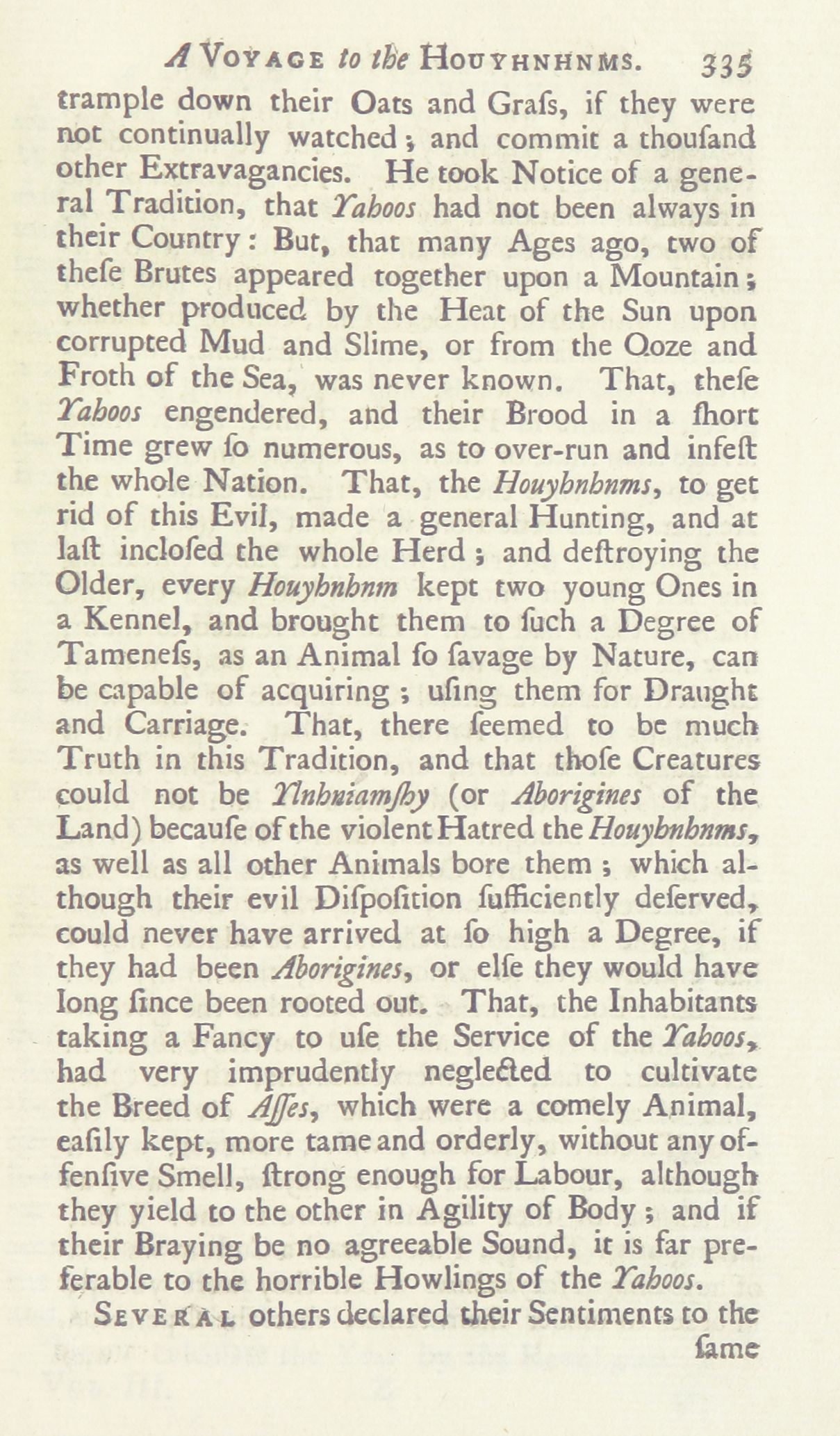 A VOYAGE to the HOUYHNHNMS. 335

trample down their Oats and Grafs, if they were not continually watched; and commit a thoufand other Extravagancies. He took Notice of a general Tradition, that Yahoos had not been always in their Country: But, that many Ages ago, two of thefe Brutes appeared together upon a Mountain; whether produced by the Heat of the Sun upon corrupted Mud and Slime, or from the Ooze and Froth of the Sea, was never known. That, thefe Yahoos engendered, and their Brood in a fhort Time grew fo numerous, as to over-run and infeft the whole Nation. That, the Houyhnhnms, to get rid of this Evil, made a general Hunting, and at laft inclofed the whole Herd; and deftroying the Older, every Houyhnhnm kept two young Ones in a Kennel, and brought them to fuch a Degree of Tamenefs, as an Animal fo favage by Nature, can be capable of acquiring; ufing them for Draught and Carriage. That, there feemed to be much Truth in this Tradition, and that thofe Creatures could not be Ylnhniamfhy (or Aborigines of the Land) becaufe of the violent Hatred the Houyhnhnms, as well as all other Animals bore them; which although their evil Difpofition fufficiently deferved, could never have arrived at fo high a Degree, if they had been Aborigines, or elfe they would have long fince been rooted out. That, the Inhabitants taking a Fancy to ufe the Service of the Yahoos, had very imprudently neglected to cultivate the Breed of Affes, which were a comely Animal, eafily kept, more tame and orderly, without any offenfive Smell, ftrong enough for Labour, although they yield to the other in Agility of Body; and if their Braying be no agreeable Sound, it is far preferable to the horrible Howlings of the Yahoos.

SEVERAL others declared their Sentiments to the fame